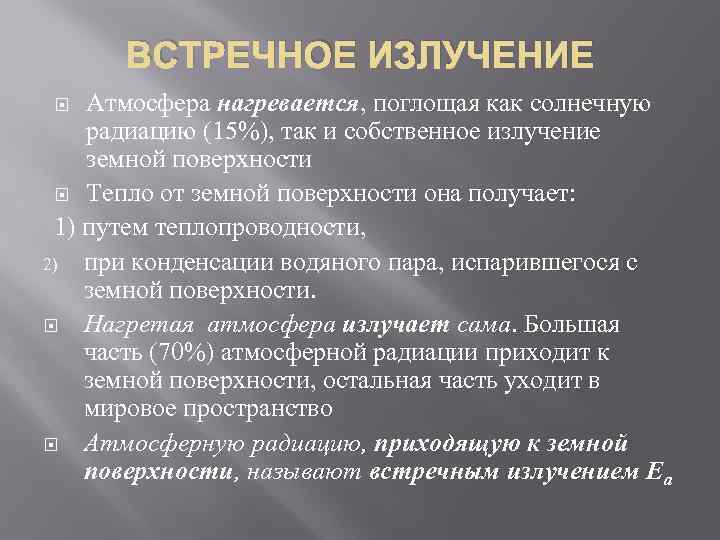 ВСТРЕЧНОЕ ИЗЛУЧЕНИЕ

Атмосфера нагревается, поглощая как солнечную радиацию (15%), так и собственное излучение земной поверхности

Тепло от земной поверхности она получает:

1) путем теплопроводности,

2) при конденсации водяного пара, испарившегося с земной поверхности.

Нагретая атмосфера излучает сама. Большая часть (70%) атмосферной радиации приходит к земной поверхности, остальная часть уходит в мировое пространство

Атмосферную радиацию, приходящую к земной поверхности, называют встречным излучением $E_a$